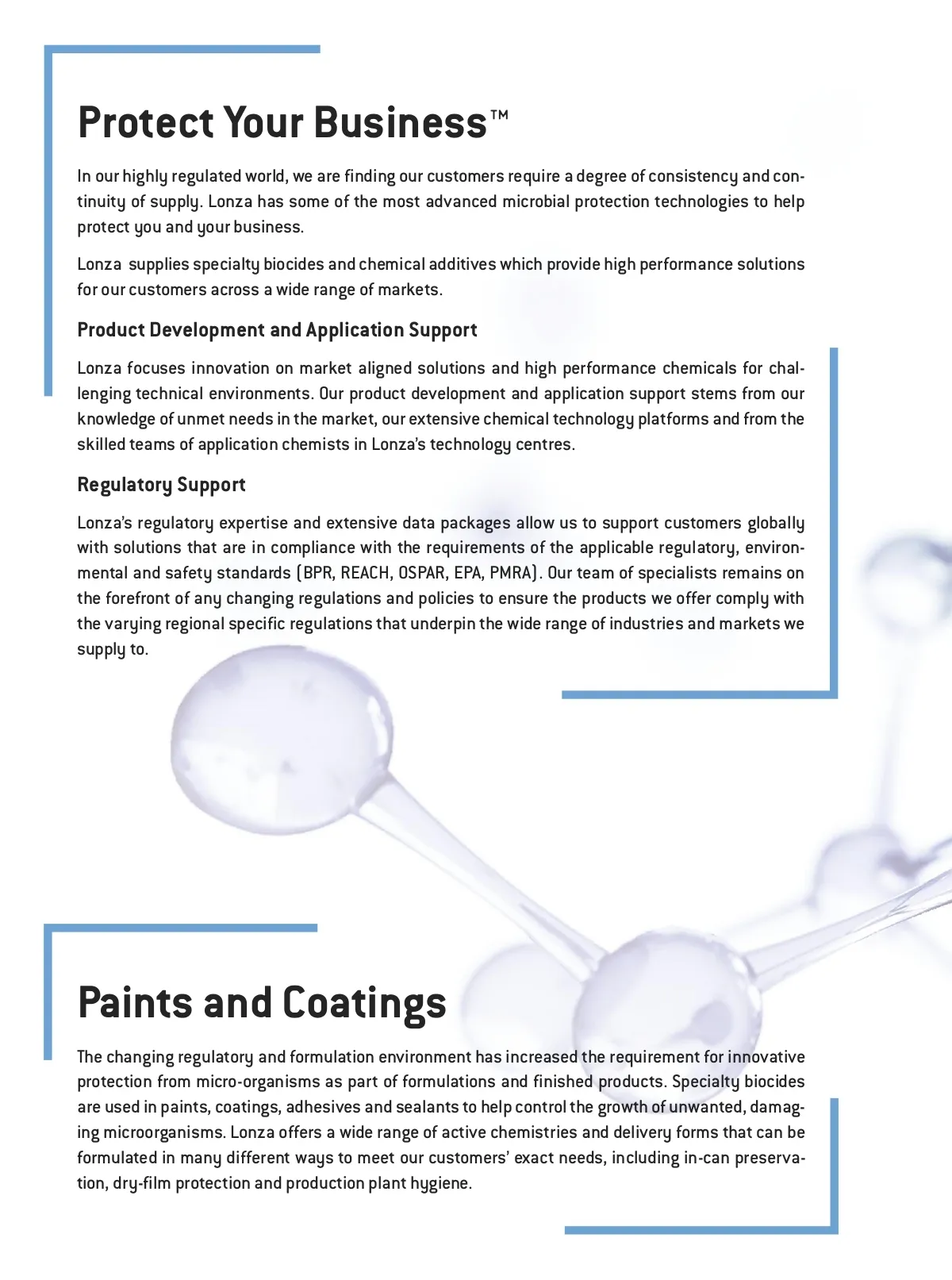 Protect Your Business™

In our highly regulated world, we are finding our customers require a degree of consistency and continuity of supply. Lonza has some of the most advanced microbial protection technologies to help protect you and your business.

Lonza supplies specialty biocides and chemical additives which provide high performance solutions for our customers across a wide range of markets.

Product Development and Application Support

Lonza focuses innovation on market aligned solutions and high performance chemicals for challenging technical environments. Our product development and application support stems from our knowledge of unmet needs in the market, our extensive chemical technology platforms and from the skilled teams of application chemists in Lonza's technology centres.

Regulatory Support

Lonza's regulatory expertise and extensive data packages allow us to support customers globally with solutions that are in compliance with the requirements of the applicable regulatory, environmental and safety standards (BPR, REACH, OSPAR, EPA, PMRA). Our team of specialists remains on the forefront of any changing regulations and policies to ensure the products we offer comply with the varying regional specific regulations that underpin the wide range of industries and markets we supply to.

Paints and Coatings

The changing regulatory and formulation environment has increased the requirement for innovative protection from micro-organisms as part of formulations and finished products. Specialty biocides are used in paints, coatings, adhesives and sealants to help control the growth of unwanted, damaging microorganisms. Lonza offers a wide range of active chemistries and delivery forms that can be formulated in many different ways to meet our customers' exact needs, including in-can preservation, dry-film protection and production plant hygiene.